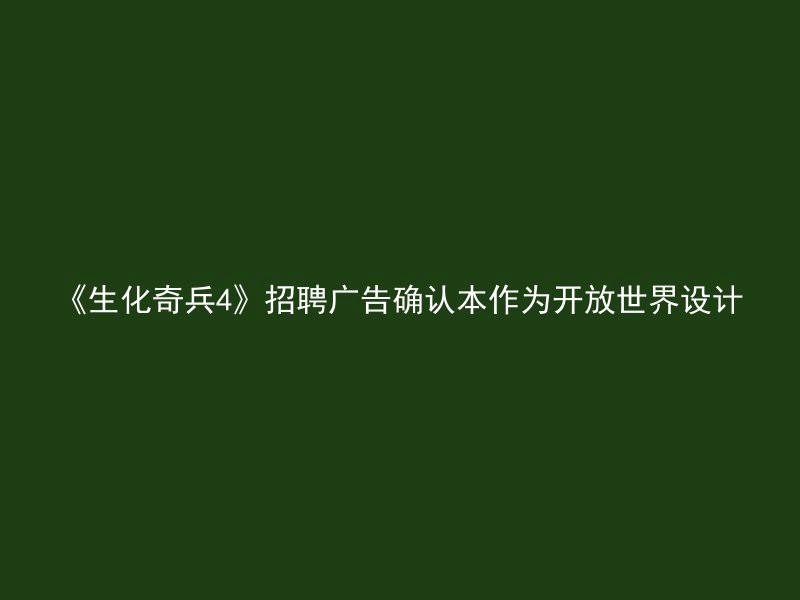 《生化奇兵4》招聘广告确认本作为开放世界设计